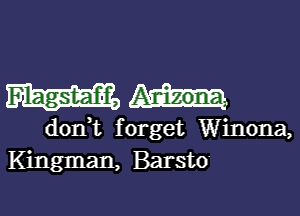 Flagstaff, Arizona,
don't forget Winona,
Kingman, Barsto